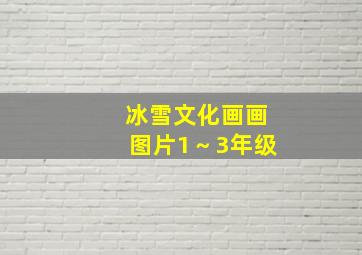 冰雪文化画画
图片1～3年级